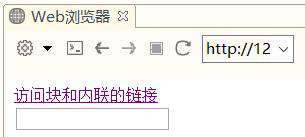 Web浏览器

http://12

访问块和内联的链接